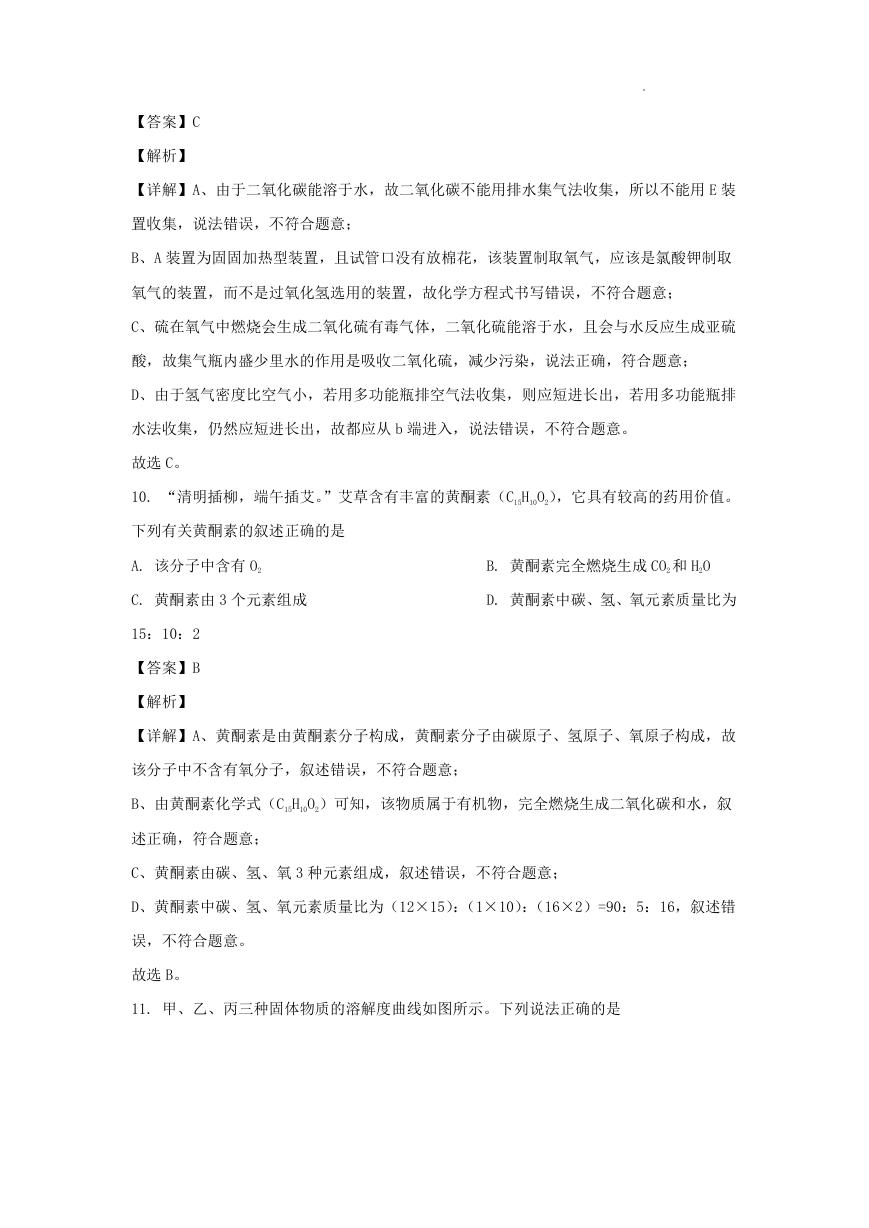 【答案】C

【解析】

【详解】A、由于二氧化碳能溶于水，故二氧化碳不能用排水集气法收集，所以不能用 E 装置收集，说法错误，不符合题意；

B、A 装置为固固加热型装置，且试管口没有放棉花，该装置制取氧气，应该是氯酸钾制取氧气的装置，而不是过氧化氢选用的装置，故化学方程式书写错误，不符合题意；

C、硫在氧气中燃烧会生成二氧化硫有毒气体，二氧化硫能溶于水，且会与水反应生成亚硫酸，故集气瓶内盛少里水的作用是吸收二氧化硫，减少污染，说法正确，符合题意；

D、由于氢气密度比空气小，若用多功能瓶排空气法收集，则应短进长出，若用多功能瓶排水法收集，仍然应短进长出，故都应从 b 端进入，说法错误，不符合题意。

故选 C。

10. “清明插柳，端午插艾。”艾草含有丰富的黄酮素（$C_{15}H_{10}O_2$），它具有较高的药用价值。下列有关黄酮素的叙述正确的是

A. 该分子中含有 $O_2$

B. 黄酮素完全燃烧生成 $CO_2$ 和 $H_2O$

C. 黄酮素由 3 个元素组成

D. 黄酮素中碳、氢、氧元素质量比为 15：10：2

【答案】B

【解析】

【详解】A、黄酮素是由黄酮素分子构成，黄酮素分子由碳原子、氢原子、氧原子构成，故该分子中不含有氧分子，叙述错误，不符合题意；

B、由黄酮素化学式（$C_{15}H_{10}O_2$）可知，该物质属于有机物，完全燃烧生成二氧化碳和水，叙述正确，符合题意；

C、黄酮素由碳、氢、氧 3 种元素组成，叙述错误，不符合题意；

D、黄酮素中碳、氢、氧元素质量比为（12×15）:（1×10）:（16×2）=90：5：16，叙述错误，不符合题意。

故选 B。

11. 甲、乙、丙三种固体物质的溶解度曲线如图所示。下列说法正确的是